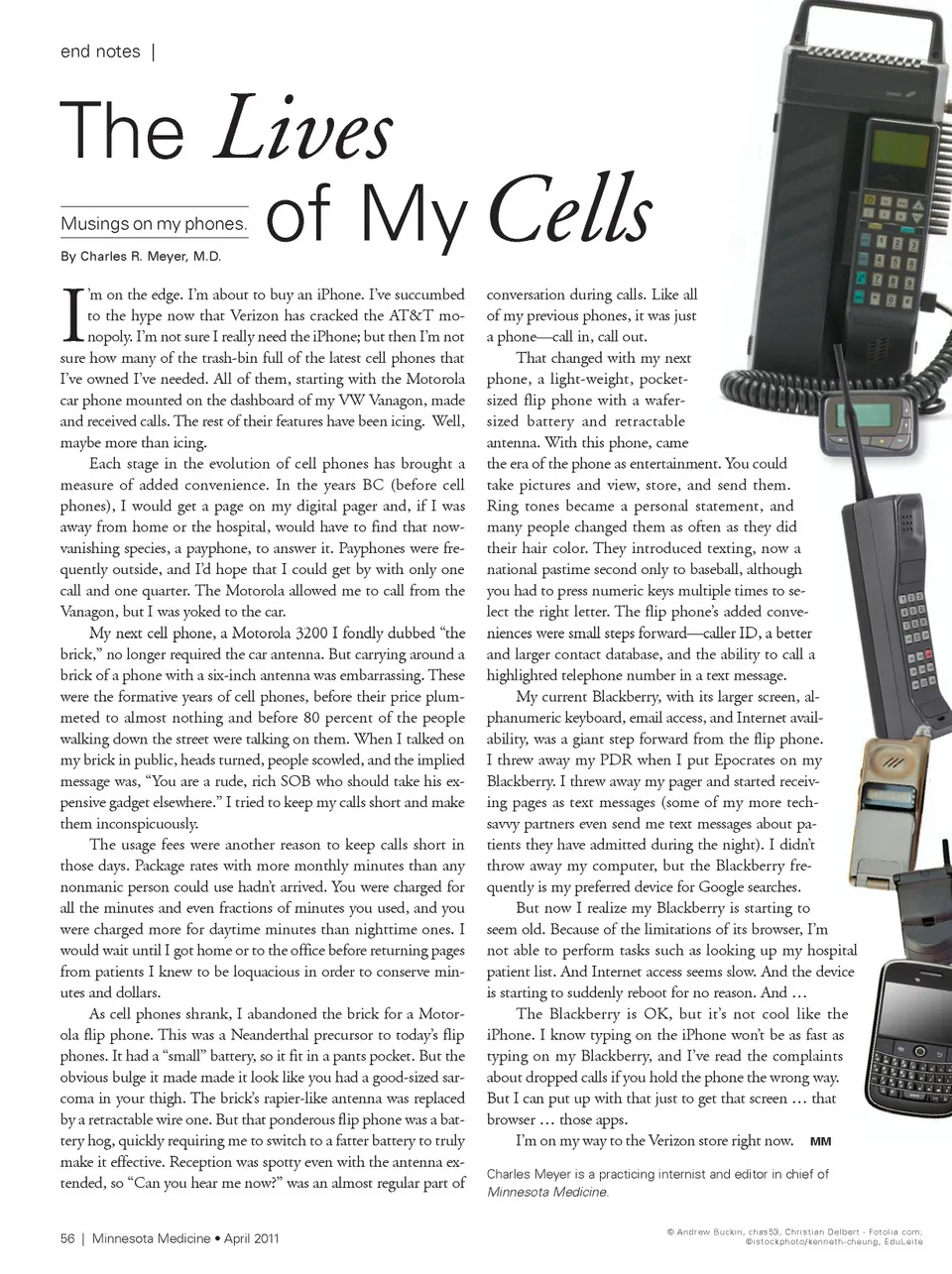 end notes |

The Lives of My Cells

Musings on my phones.

By Charles R. Meyer, M.D.

I'm on the edge. I'm about to buy an iPhone. I've succumbed to the hype now that Verizon has cracked the AT&T monopoly. I'm not sure I really need the iPhone; but then I'm not sure how many of the trash-bin full of the latest cell phones that I've owned I've needed. All of them, starting with the Motorola car phone mounted on the dashboard of my VW Vanagon, made and received calls. The rest of their features have been icing. Well, maybe more than icing.

Each stage in the evolution of cell phones has brought a measure of added convenience. In the years BC (before cell phones), I would get a page on my digital pager and, if I was away from home or the hospital, would have to find that now-vanishing species, a payphone, to answer it. Payphones were frequently outside, and I'd hope that I could get by with only one call and one quarter. The Motorola allowed me to call from the Vanagon, but I was yoked to the car.

My next cell phone, a Motorola 3200 I fondly dubbed "the brick," no longer required the car antenna. But carrying around a brick of a phone with a six-inch antenna was embarrassing. These were the formative years of cell phones, before their price plummeted to almost nothing and before 80 percent of the people walking down the street were talking on them. When I talked on my brick in public, heads turned, people scowled, and the implied message was, "You are a rude, rich SOB who should take his expensive gadget elsewhere." I tried to keep my calls short and make them inconspicuously.

The usage fees were another reason to keep calls short in those days. Package rates with more monthly minutes than any nonmanic person could use hadn't arrived. You were charged for all the minutes and even fractions of minutes you used, and you were charged more for daytime minutes than nighttime ones. I would wait until I got home or to the office before returning pages from patients I knew to be loquacious in order to conserve minutes and dollars.

As cell phones shrank, I abandoned the brick for a Motorola flip phone. This was a Neanderthal precursor to today's flip phones. It had a "small" battery, so it fit in a pants pocket. But the obvious bulge it made made it look like you had a good-sized sarcoma in your thigh. The brick's rapier-like antenna was replaced by a retractable wire one. But that ponderous flip phone was a battery hog, quickly requiring me to switch to a fatter battery to truly make it effective. Reception was spotty even with the antenna extended, so "Can you hear me now?" was an almost regular part of conversation during calls. Like all of my previous phones, it was just a phone—call in, call out.

That changed with my next phone, a light-weight, pocket-sized flip phone with a wafer-sized battery and retractable antenna. With this phone, came the era of the phone as entertainment. You could take pictures and view, store, and send them. Ring tones became a personal statement, and many people changed them as often as they did their hair color. They introduced texting, now a national pastime second only to baseball, although you had to press numeric keys multiple times to select the right letter. The flip phone's added conveniences were small steps forward—caller ID, a better and larger contact database, and the ability to call a highlighted telephone number in a text message.

My current Blackberry, with its larger screen, alphanumeric keyboard, email access, and Internet availability, was a giant step forward from the flip phone. I threw away my PDR when I put Epocrates on my Blackberry. I threw away my pager and started receiving pages as text messages (some of my more tech-savvy partners even send me text messages about patients they have admitted during the night). I didn't throw away my computer, but the Blackberry frequently is my preferred device for Google searches.

But now I realize my Blackberry is starting to seem old. Because of the limitations of its browser, I'm not able to perform tasks such as looking up my hospital patient list. And Internet access seems slow. And the device is starting to suddenly reboot for no reason. And …

The Blackberry is OK, but it's not cool like the iPhone. I know typing on the iPhone won't be as fast as typing on my Blackberry, and I've read the complaints about dropped calls if you hold the phone the wrong way. But I can put up with that just to get that screen … that browser … those apps.

I'm on my way to the Verizon store right now. MM

Charles Meyer is a practicing internist and editor in chief of Minnesota Medicine.

56 | Minnesota Medicine • April 2011

© Andrew Buckin, chas53, Christian Delbert - Fotolia.com; ©istockphoto/kenneth-cheung, EduLeite